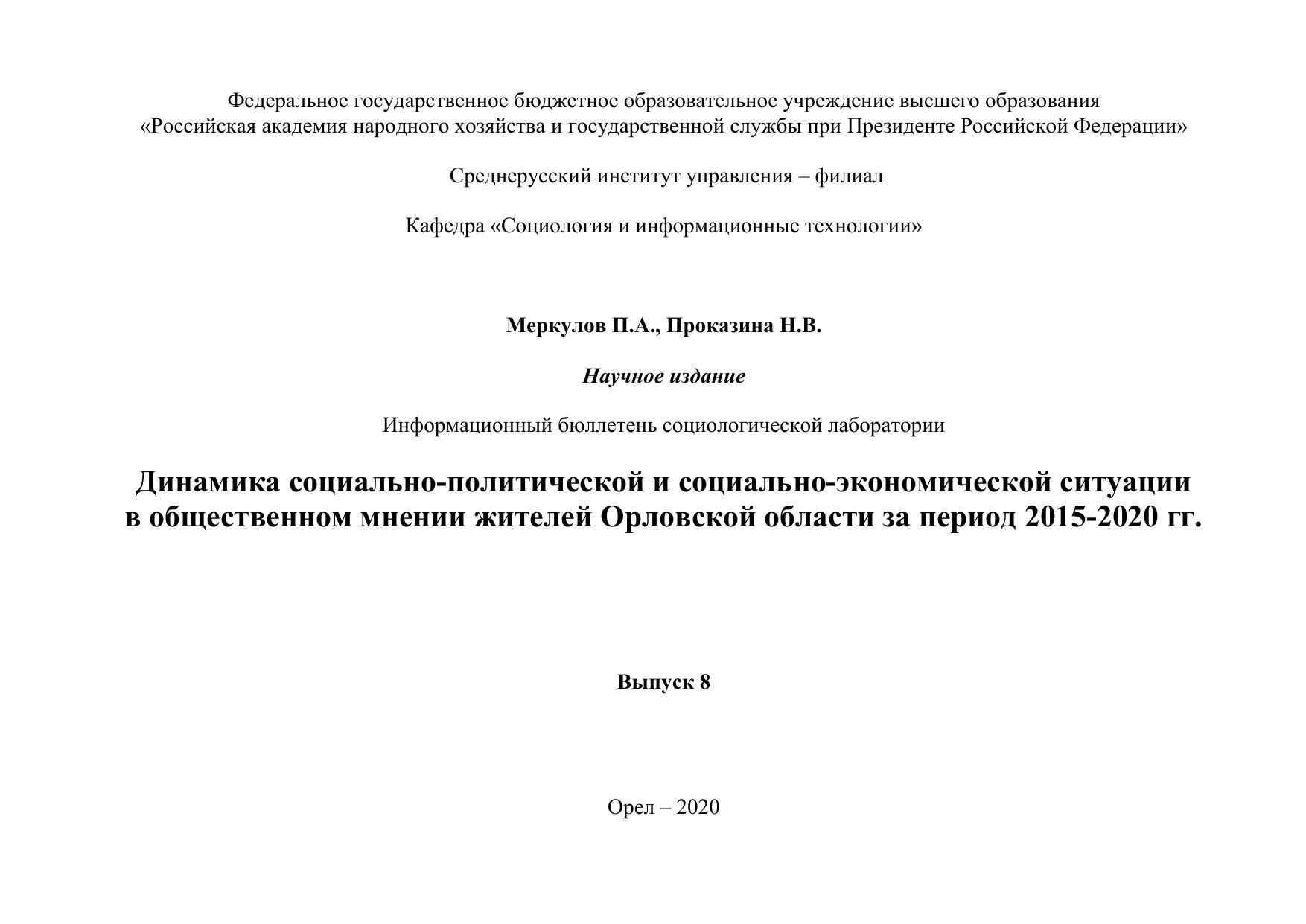 Федеральное государственное бюджетное образовательное учреждение высшего образования
«Российская академия народного хозяйства и государственной службы при Президенте Российской Федерации»

Среднерусский институт управления – филиал

Кафедра «Социология и информационные технологии»

Меркулов П.А., Проказина Н.В.

Научное издание

Информационный бюллетень социологической лаборатории

Динамика социально-политической и социально-экономической ситуации в общественном мнении жителей Орловской области за период 2015-2020 гг.

Выпуск 8

Орел – 2020